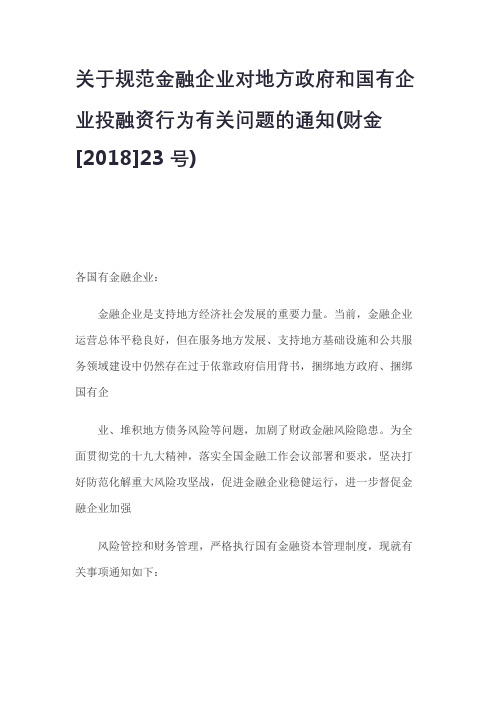 关于规范金融企业对地方政府和国有企业投融资行为有关问题的通知(财金[2018]23 号)

各国有金融企业：

金融企业是支持地方经济社会发展的重要力量。当前，金融企业运营总体平稳良好，但在服务地方发展、支持地方基础设施和公共服务领域建设中仍然存在过于依靠政府信用背书，捆绑地方政府、捆绑国有企

业、堆积地方债务风险等问题，加剧了财政金融风险隐患。为全面贯彻党的十九大精神，落实全国金融工作会议部署和要求，坚决打好防范化解重大风险攻坚战，促进金融企业稳健运行，进一步督促金融企业加强

风险管控和财务管理，严格执行国有金融资本管理制度，现就有关事项通知如下：